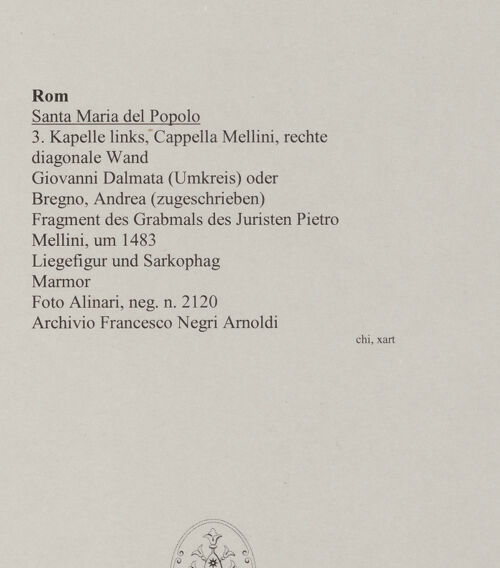 Rom
Santa Maria del Popolo
3. Kapelle links, Cappella Mellini, rechte diagonale Wand
Giovanni Dalmata (Umkreis) oder
Bregno, Andrea (zugeschrieben)
Fragment des Grabmals des Juristen Pietro Mellini, um 1483
Liegefigur und Sarkophag
Marmor
Foto Alinari, neg. n. 2120
Archivio Francesco Negri Arnoldi

chi, xart